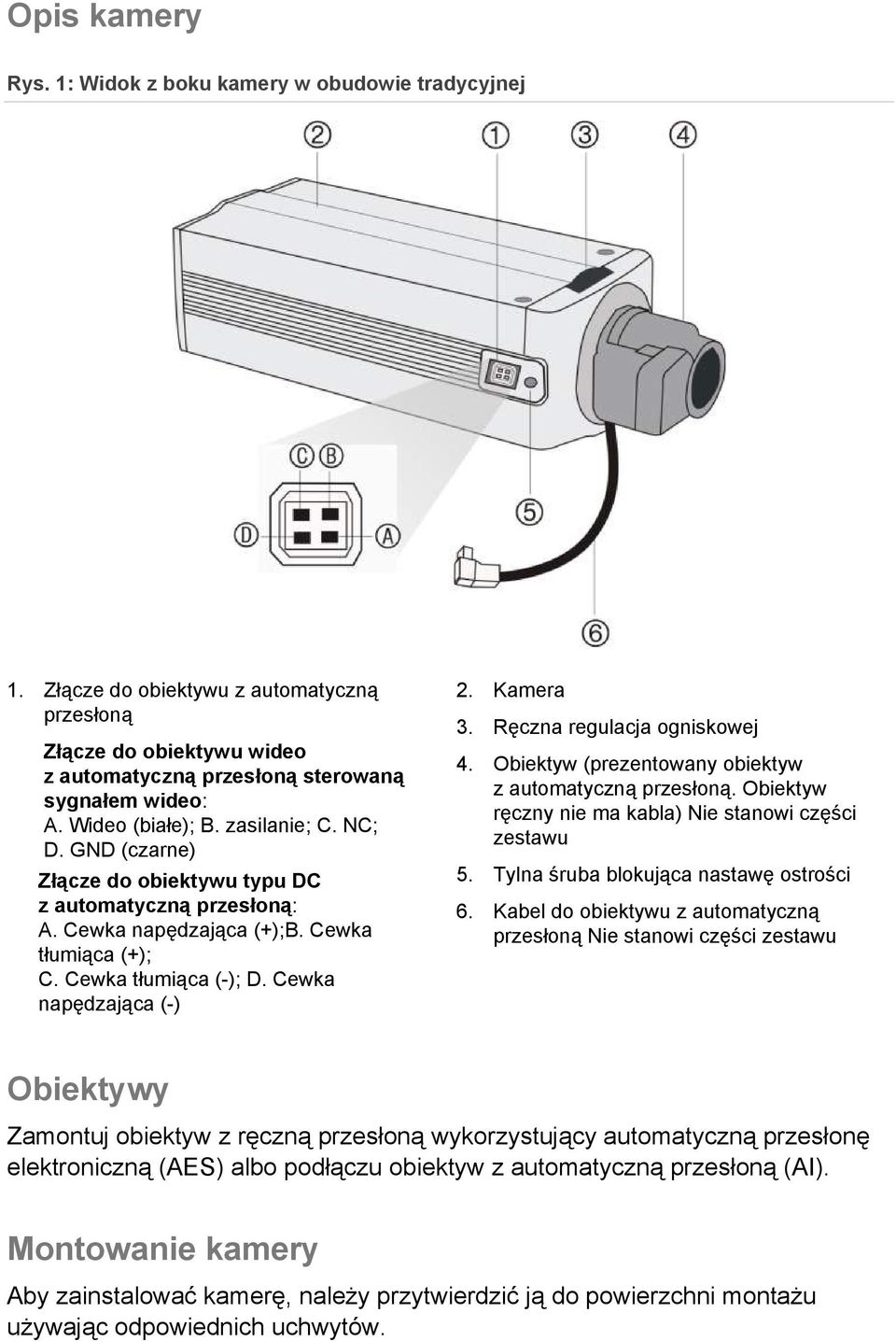 Opis kamery

Rys. 1: Widok z boku kamery w obudowie tradycyjnej

2 1 3 4

C B

D A

5

6

1. Złącze do obiektywu z automatyczną przesłoną

Złącze do obiektywu wideo z automatyczną przesłoną sterowaną sygnałem wideo:
A. Wideo (białe); B. zasilanie; C. NC; D. GND (czarne)

Złącze do obiektywu typu DC z automatyczną przesłoną:
A. Cewka napędzająca (+);B. Cewka tłumiąca (+);
C. Cewka tłumiąca (-); D. Cewka napędzająca (-)

2. Kamera
3. Ręczna regulacja ogniskowej
4. Obiektyw (prezentowany obiektyw z automatyczną przesłoną. Obiektyw ręczny nie ma kabla) Nie stanowi części zestawu
5. Tylna śruba blokująca nastawę ostrości
6. Kabel do obiektywu z automatyczną przesłoną Nie stanowi części zestawu

Obiektywy

Zamontuj obiektyw z ręczną przesłoną wykorzystujący automatyczną przesłonę elektroniczną (AES) albo podłączu obiektyw z automatyczną przesłoną (AI).

Montowanie kamery

Aby zainstalować kamerę, należy przytwierdzić ją do powierzchni montażu używając odpowiednich uchwytów.